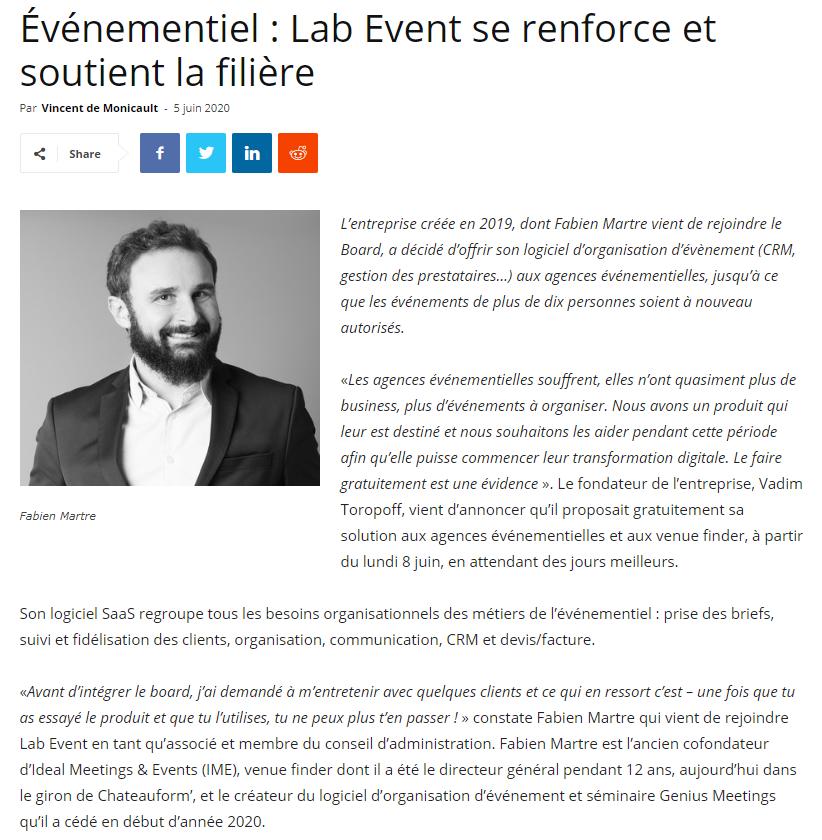 Événementiel : Lab Event se renforce et soutient la filière

Par Vincent de Monicault - 5 juin 2020

Share

Fabien Martre

L'entreprise créée en 2019, dont Fabien Martre vient de rejoindre le Board, a décidé d'offrir son logiciel d'organisation d'évènement (CRM, gestion des prestataires…) aux agences événementielles, jusqu'à ce que les événements de plus de dix personnes soient à nouveau autorisés.

«Les agences événementielles souffrent, elles n'ont quasiment plus de business, plus d'événements à organiser. Nous avons un produit qui leur est destiné et nous souhaitons les aider pendant cette période afin qu'elle puisse commencer leur transformation digitale. Le faire gratuitement est une évidence ». Le fondateur de l'entreprise, Vadim Toropoff, vient d'annoncer qu'il proposait gratuitement sa solution aux agences événementielles et aux venue finder, à partir du lundi 8 juin, en attendant des jours meilleurs.

Son logiciel SaaS regroupe tous les besoins organisationnels des métiers de l'événementiel : prise des briefs, suivi et fidélisation des clients, organisation, communication, CRM et devis/facture.

«Avant d'intégrer le board, j'ai demandé à m'entretenir avec quelques clients et ce qui en ressort c'est – une fois que tu as essayé le produit et que tu l'utilises, tu ne peux plus t'en passer ! » constate Fabien Martre qui vient de rejoindre Lab Event en tant qu'associé et membre du conseil d'administration. Fabien Martre est l'ancien cofondateur d'Ideal Meetings & Events (IME), venue finder dont il a été le directeur général pendant 12 ans, aujourd'hui dans le giron de Chateauform', et le créateur du logiciel d'organisation d'événement et séminaire Genius Meetings qu'il a cédé en début d'année 2020.